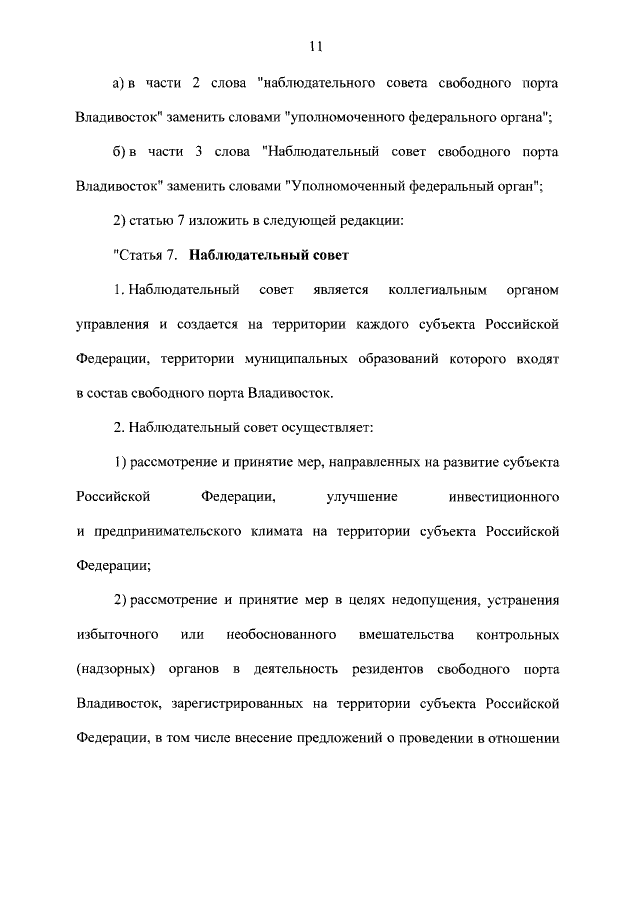 11

а) в части 2 слова "наблюдательного совета свободного порта Владивосток" заменить словами "уполномоченного федерального органа";

б) в части 3 слова "Наблюдательный совет свободного порта Владивосток" заменить словами "Уполномоченный федеральный орган";

2) статью 7 изложить в следующей редакции:

"Статья 7. Наблюдательный совет

1. Наблюдательный совет является коллегиальным органом управления и создается на территории каждого субъекта Российской Федерации, территории муниципальных образований которого входят в состав свободного порта Владивосток.

2. Наблюдательный совет осуществляет:

1) рассмотрение и принятие мер, направленных на развитие субъекта Российской Федерации, улучшение инвестиционного и предпринимательского климата на территории субъекта Российской Федерации;

2) рассмотрение и принятие мер в целях недопущения, устранения избыточного или необоснованного вмешательства контрольных (надзорных) органов в деятельность резидентов свободного порта Владивосток, зарегистрированных на территории субъекта Российской Федерации, в том числе внесение предложений о проведении в отношении